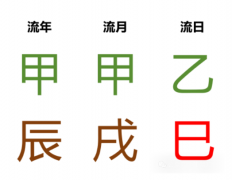 | 流年 | 流月 | 流日 |
|---|---|---|
| 甲 | 甲 | 乙 |
| 辰 | 戌 | 巳 |